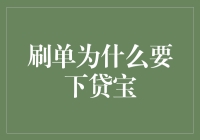 刷单为什么要下贷宝